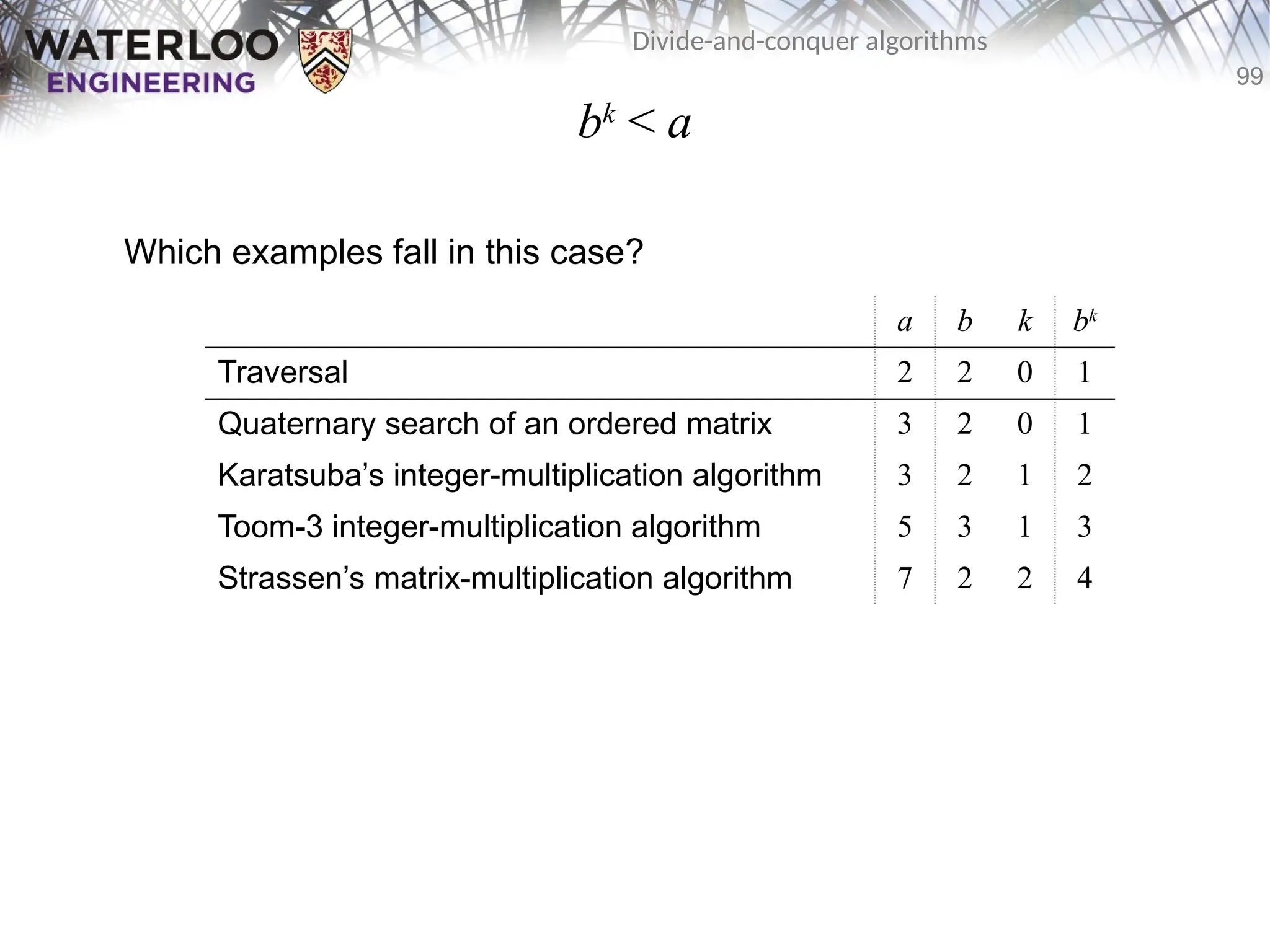 WATERLOO ENGINEERING

Divide-and-conquer algorithms

99

$b^k < a$

Which examples fall in this case?

| | $a$ | $b$ | $k$ | $b^k$ |
|---|---|---|---|---|
| Traversal | 2 | 2 | 0 | 1 |
| Quaternary search of an ordered matrix | 3 | 2 | 0 | 1 |
| Karatsuba’s integer-multiplication algorithm | 3 | 2 | 1 | 2 |
| Toom-3 integer-multiplication algorithm | 5 | 3 | 1 | 3 |
| Strassen’s matrix-multiplication algorithm | 7 | 2 | 2 | 4 |